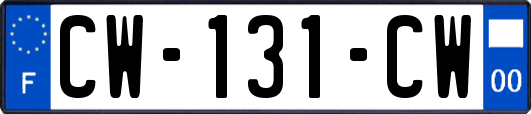 F
CW-131-CW
00